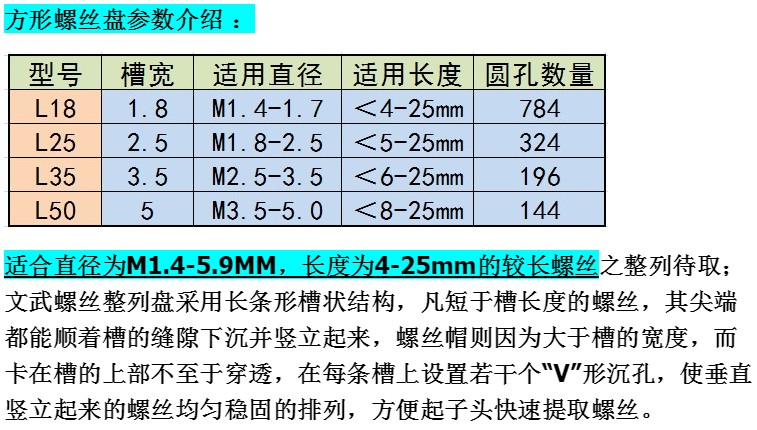 方形螺丝盘参数介绍：

| 型号 | 槽宽 | 适用直径 | 适用长度 | 圆孔数量 |
|---|---|---|---|---|
| L18 | 1.8 | M1.4-1.7 | ＜4-25mm | 784 |
| L25 | 2.5 | M1.8-2.5 | ＜5-25mm | 324 |
| L35 | 3.5 | M2.5-3.5 | ＜6-25mm | 196 |
| L50 | 5 | M3.5-5.0 | ＜8-25mm | 144 |

适合直径为M1.4-5.9MM，长度为4-25mm的较长螺丝之整列待取；文武螺丝整列盘采用长条形槽状结构，凡短于槽长度的螺丝，其尖端都能顺着槽的缝隙下沉并竖立起来，螺丝帽则因为大于槽的宽度，而卡在槽的上部不至于穿透，在每条槽上设置若干个“V”形沉孔，使垂直竖立起来的螺丝均匀稳固的排列，方便起子头快速提取螺丝。